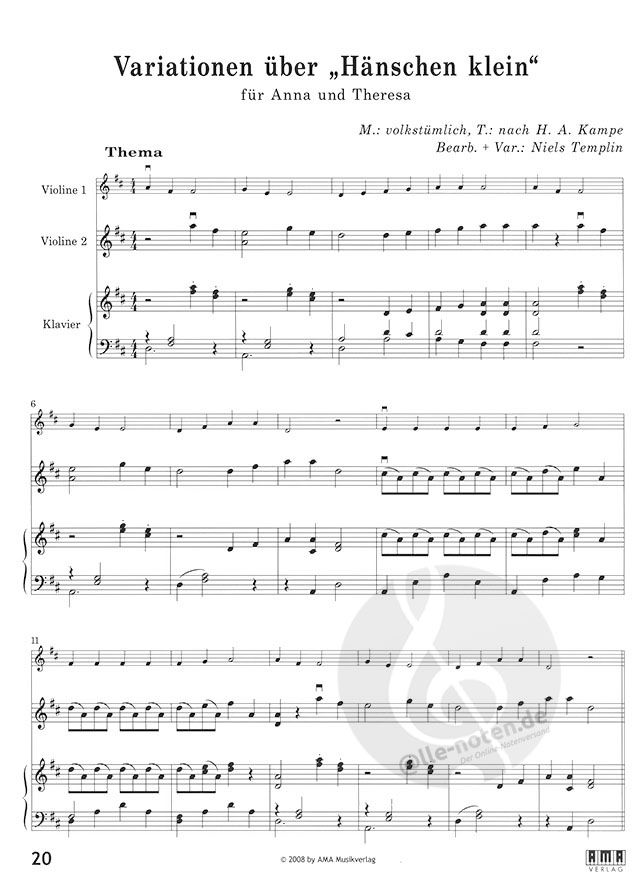 Variationen über „Hänschen klein“
für Anna und Theresa

M.: volkstümlich, T.: nach H. A. Kampe
Bearb. + Var.: Niels Templin

Thema

Violine 1

Violine 2

Klavier

6

11

alle-noten.de
Der Online-Notenversand

20

© 2008 by AMA Musikverlag

AMA VERLAG